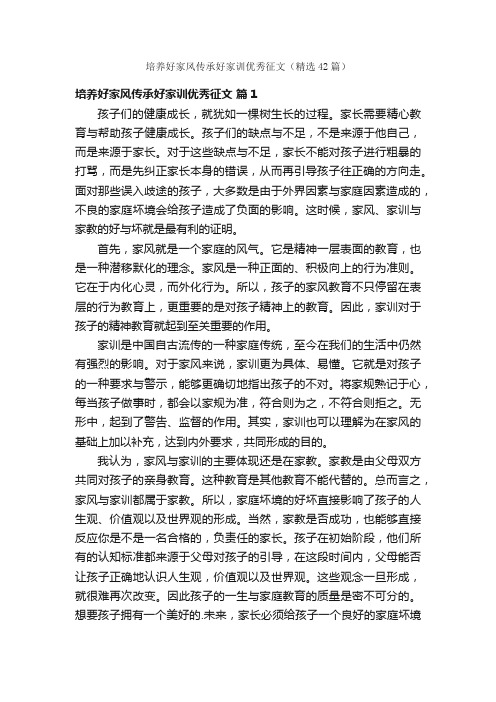 培养好家风传承好家训优秀征文（精选42篇）

培养好家风传承好家训优秀征文 篇1

孩子们的健康成长，就犹如一棵树生长的过程。家长需要精心教育与帮助孩子健康成长。孩子们的缺点与不足，不是来源于他自己，而是来源于家长。对于这些缺点与不足，家长不能对孩子进行粗暴的打骂，而是先纠正家长本身的错误，从而再引导孩子往正确的方向走。面对那些误入歧途的孩子，大多数是由于外界因素与家庭因素造成的，不良的家庭坏境会给孩子造成了负面的影响。这时候，家风、家训与家教的好与坏就是最有利的证明。

首先，家风就是一个家庭的风气。它是精神一层表面的教育，也是一种潜移默化的理念。家风是一种正面的、积极向上的行为准则。它在于内化心灵，而外化行为。所以，孩子的家风教育不只停留在表层的行为教育上，更重要的是对孩子精神上的教育。因此，家训对于孩子的精神教育就起到至关重要的作用。

家训是中国自古流传的一种家庭传统，至今在我们的生活中仍然有强烈的影响。对于家风来说，家训更为具体、易懂。它就是对孩子的一种要求与警示，能够更确切地指出孩子的不对。将家规熟记于心，每当孩子做事时，都会以家规为准，符合则为之，不符合则拒之。无形中，起到了警告、监督的作用。其实，家训也可以理解为在家风的基础上加以补充，达到内外要求，共同形成的目的。

我认为，家风与家训的主要体现还是在家教。家教是由父母双方共同对孩子的亲身教育。这种教育是其他教育不能代替的。总而言之，家风与家训都属于家教。所以，家庭坏境的好坏直接影响了孩子的人生观、价值观以及世界观的形成。当然，家教是否成功，也能够直接反应你是不是一名合格的，负责任的家长。孩子在初始阶段，他们所有的认知标准都来源于父母对孩子的引导，在这段时间内，父母能否让孩子正确地认识人生观，价值观以及世界观。这些观念一旦形成，就很难再次改变。因此孩子的一生与家庭教育的质量是密不可分的。想要孩子拥有一个美好的.未来，家长必须给孩子一个良好的家庭坏境